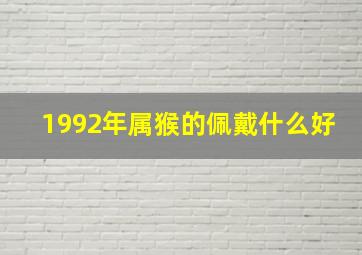 1992年属猴的佩戴什么好